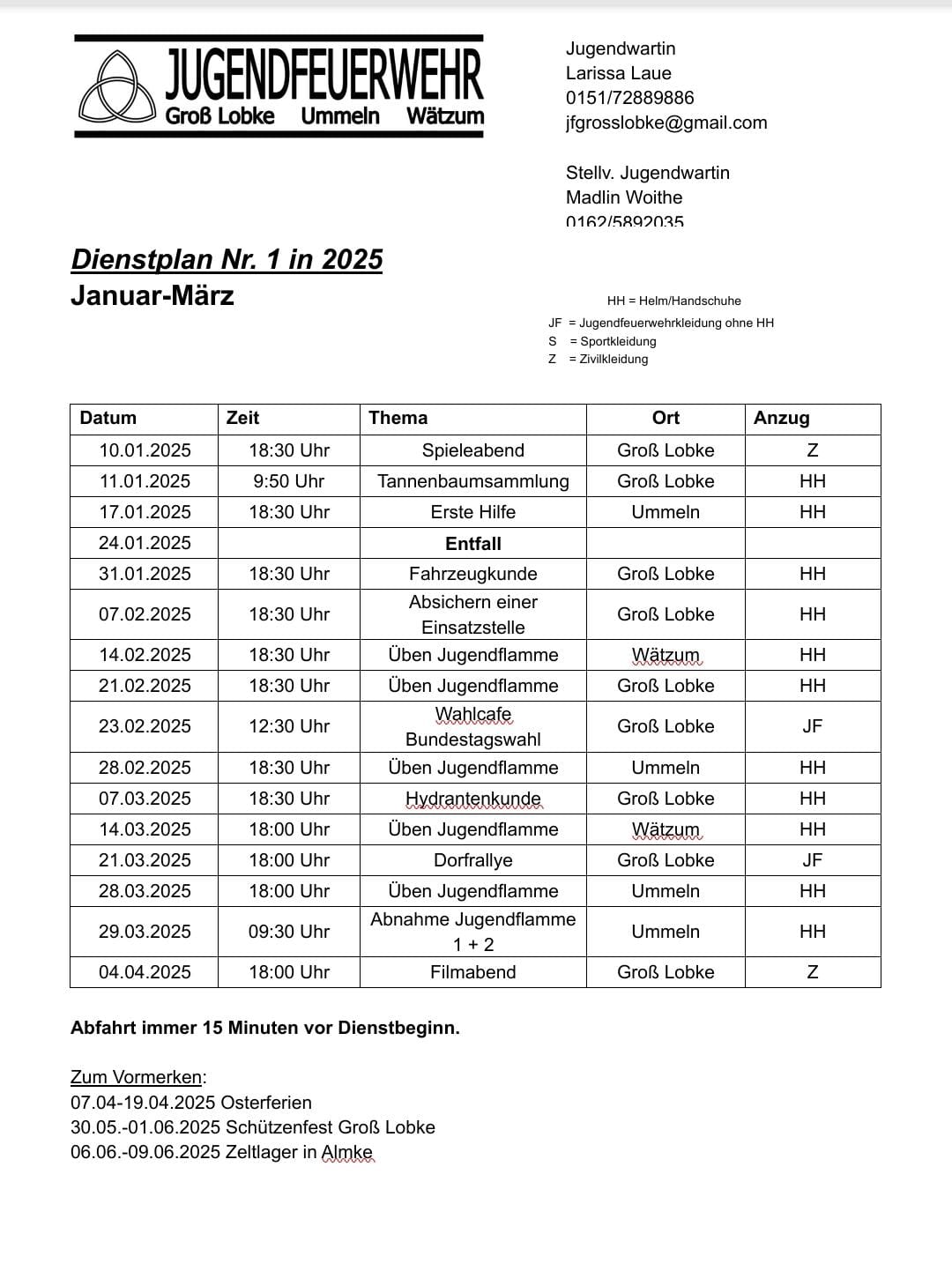 JUGENDFEUERWEHR
Groß Lobke Ummeln Wätzum

Jugendwartin
Larissa Laue
0151/72889886
jfgrosslobke@gmail.com

Stellv. Jugendwartin
Madlin Woithe
0162/5892035

Dienstplan Nr. 1 in 2025
Januar-März

HH = Helm/Handschuhe
JF = Jugendfeuerwehrkleidung ohne HH
S = Sportkleidung
Z = Zivilkleidung

| Datum | Zeit | Thema | Ort | Anzug |
|---|---|---|---|---|
| 10.01.2025 | 18:30 Uhr | Spieleabend | Groß Lobke | Z |
| 11.01.2025 | 9:50 Uhr | Tannenbaumsammlung | Groß Lobke | HH |
| 17.01.2025 | 18:30 Uhr | Erste Hilfe | Ummeln | HH |
| 24.01.2025 | | Entfall | | |
| 31.01.2025 | 18:30 Uhr | Fahrzeugkunde | Groß Lobke | HH |
| 07.02.2025 | 18:30 Uhr | Absichern einer Einsatzstelle | Groß Lobke | HH |
| 14.02.2025 | 18:30 Uhr | Üben Jugendflamme | Wätzum | HH |
| 21.02.2025 | 18:30 Uhr | Üben Jugendflamme | Groß Lobke | HH |
| 23.02.2025 | 12:30 Uhr | Wahlcafe Bundestagswahl | Groß Lobke | JF |
| 28.02.2025 | 18:30 Uhr | Üben Jugendflamme | Ummeln | HH |
| 07.03.2025 | 18:30 Uhr | Hydrantenkunde | Groß Lobke | HH |
| 14.03.2025 | 18:00 Uhr | Üben Jugendflamme | Wätzum | HH |
| 21.03.2025 | 18:00 Uhr | Dorfrallye | Groß Lobke | JF |
| 28.03.2025 | 18:00 Uhr | Üben Jugendflamme | Ummeln | HH |
| 29.03.2025 | 09:30 Uhr | Abnahme Jugendflamme 1 + 2 | Ummeln | HH |
| 04.04.2025 | 18:00 Uhr | Filmabend | Groß Lobke | Z |

Abfahrt immer 15 Minuten vor Dienstbeginn.

Zum Vormerken:
07.04-19.04.2025 Osterferien
30.05.-01.06.2025 Schützenfest Groß Lobke
06.06.-09.06.2025 Zeltlager in Almke